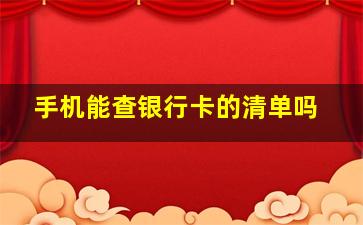 手机能查银行卡的清单吗